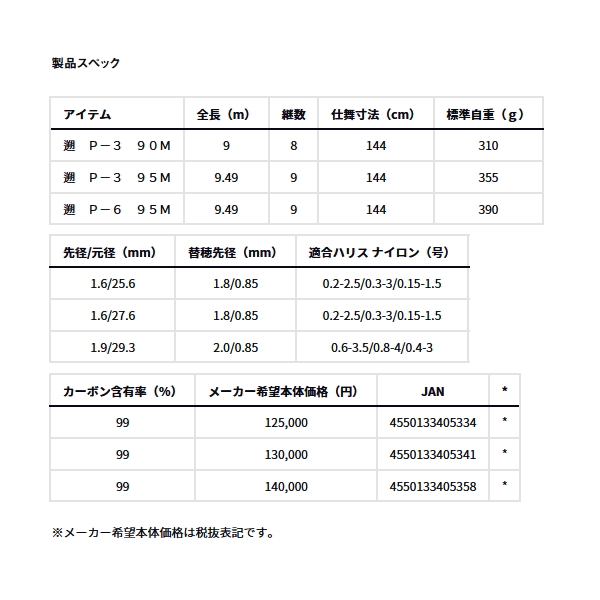 製品スペック

| アイテム | 全長（m） | 継数 | 仕舞寸法（cm） | 標準自重（g） |
|---|---|---|---|---|
| 遡　Ｐ－３　９０Ｍ | 9 | 8 | 144 | 310 |
| 遡　Ｐ－３　９５Ｍ | 9.49 | 9 | 144 | 355 |
| 遡　Ｐ－６　９５Ｍ | 9.49 | 9 | 144 | 390 |

| 先径/元径（mm） | 替穂先径（mm） | 適合ハリス ナイロン（号） |
|---|---|---|
| 1.6/25.6 | 1.8/0.85 | 0.2-2.5/0.3-3/0.15-1.5 |
| 1.6/27.6 | 1.8/0.85 | 0.2-2.5/0.3-3/0.15-1.5 |
| 1.9/29.3 | 2.0/0.85 | 0.6-3.5/0.8-4/0.4-3 |

| カーボン含有率（%） | メーカー希望本体価格（円） | JAN | * |
|---|---|---|---|
| 99 | 125,000 | 4550133405334 | * |
| 99 | 130,000 | 4550133405341 | * |
| 99 | 140,000 | 4550133405358 | * |

※メーカー希望本体価格は税抜表記です。